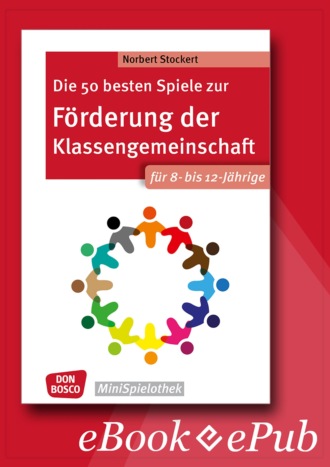 Norbert Stockert

Die 50 besten Spiele zur

Förderung der Klassengemeinschaft

für 8- bis 12-Jährige

DON BOSCO

MiniSpielothek

eBook ePub